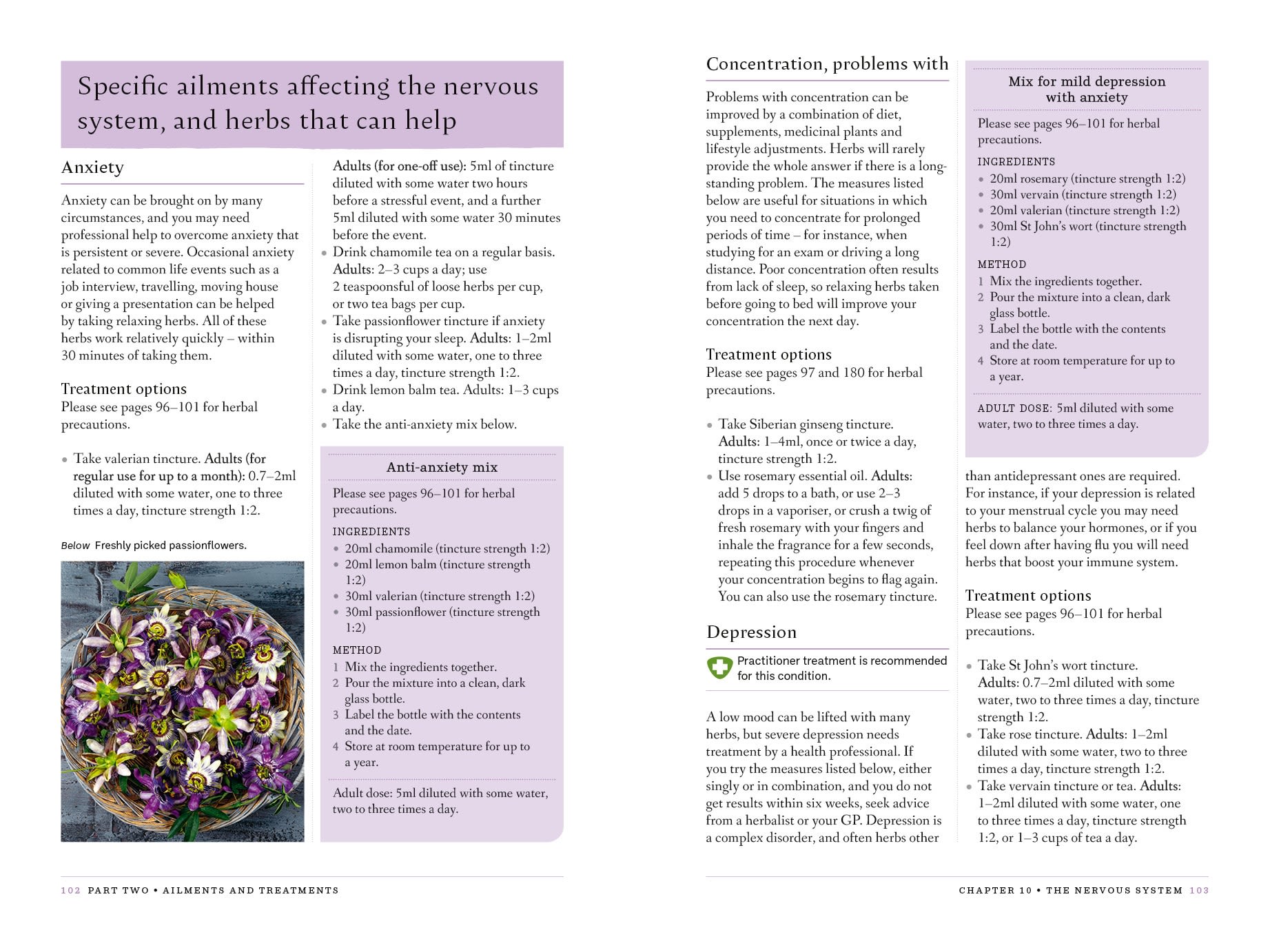 Specific ailments affecting the nervous system, and herbs that can help

Anxiety

Anxiety can be brought on by many circumstances, and you may need professional help to overcome anxiety that is persistent or severe. Occasional anxiety related to common life events such as a job interview, travelling, moving house or giving a presentation can be helped by taking relaxing herbs. All of these herbs work relatively quickly – within 30 minutes of taking them.

Treatment options
Please see pages 96–101 for herbal precautions.

• Take valerian tincture. Adults (for regular use for up to a month): 0.7–2ml diluted with some water, one to three times a day, tincture strength 1:2.

Below Freshly picked passionflowers.

Adults (for one-off use): 5ml of tincture diluted with some water two hours before a stressful event, and a further 5ml diluted with some water 30 minutes before the event.
• Drink chamomile tea on a regular basis. Adults: 2–3 cups a day; use 2 teaspoonsful of loose herbs per cup, or two tea bags per cup.
• Take passionflower tincture if anxiety is disrupting your sleep. Adults: 1–2ml diluted with some water, one to three times a day, tincture strength 1:2.
• Drink lemon balm tea. Adults: 1–3 cups a day.
• Take the anti-anxiety mix below.

Anti-anxiety mix

Please see pages 96–101 for herbal precautions.

INGREDIENTS
• 20ml chamomile (tincture strength 1:2)
• 20ml lemon balm (tincture strength 1:2)
• 30ml valerian (tincture strength 1:2)
• 30ml passionflower (tincture strength 1:2)

METHOD
1 Mix the ingredients together.
2 Pour the mixture into a clean, dark glass bottle.
3 Label the bottle with the contents and the date.
4 Store at room temperature for up to a year.

Adult dose: 5ml diluted with some water, two to three times a day.

102 PART TWO • AILMENTS AND TREATMENTS

Concentration, problems with

Problems with concentration can be improved by a combination of diet, supplements, medicinal plants and lifestyle adjustments. Herbs will rarely provide the whole answer if there is a long-standing problem. The measures listed below are useful for situations in which you need to concentrate for prolonged periods of time – for instance, when studying for an exam or driving a long distance. Poor concentration often results from lack of sleep, so relaxing herbs taken before going to bed will improve your concentration the next day.

Treatment options
Please see pages 97 and 180 for herbal precautions.

• Take Siberian ginseng tincture. Adults: 1–4ml, once or twice a day, tincture strength 1:2.
• Use rosemary essential oil. Adults: add 5 drops to a bath, or use 2–3 drops in a vaporiser, or crush a twig of fresh rosemary with your fingers and inhale the fragrance for a few seconds, repeating this procedure whenever your concentration begins to flag again. You can also use the rosemary tincture.

Depression

Practitioner treatment is recommended for this condition.

A low mood can be lifted with many herbs, but severe depression needs treatment by a health professional. If you try the measures listed below, either singly or in combination, and you do not get results within six weeks, seek advice from a herbalist or your GP. Depression is a complex disorder, and often herbs other

Mix for mild depression with anxiety

Please see pages 96–101 for herbal precautions.

INGREDIENTS
• 20ml rosemary (tincture strength 1:2)
• 30ml vervain (tincture strength 1:2)
• 20ml valerian (tincture strength 1:2)
• 30ml St John's wort (tincture strength 1:2)

METHOD
1 Mix the ingredients together.
2 Pour the mixture into a clean, dark glass bottle.
3 Label the bottle with the contents and the date.
4 Store at room temperature for up to a year.

ADULT DOSE: 5ml diluted with some water, two to three times a day.

than antidepressant ones are required. For instance, if your depression is related to your menstrual cycle you may need herbs to balance your hormones, or if you feel down after having flu you will need herbs that boost your immune system.

Treatment options
Please see pages 96–101 for herbal precautions.

• Take St John's wort tincture. Adults: 0.7–2ml diluted with some water, two to three times a day, tincture strength 1:2.
• Take rose tincture. Adults: 1–2ml diluted with some water, two to three times a day, tincture strength 1:2.
• Take vervain tincture or tea. Adults: 1–2ml diluted with some water, one to three times a day, tincture strength 1:2, or 1–3 cups of tea a day.

CHAPTER 10 • THE NERVOUS SYSTEM 103